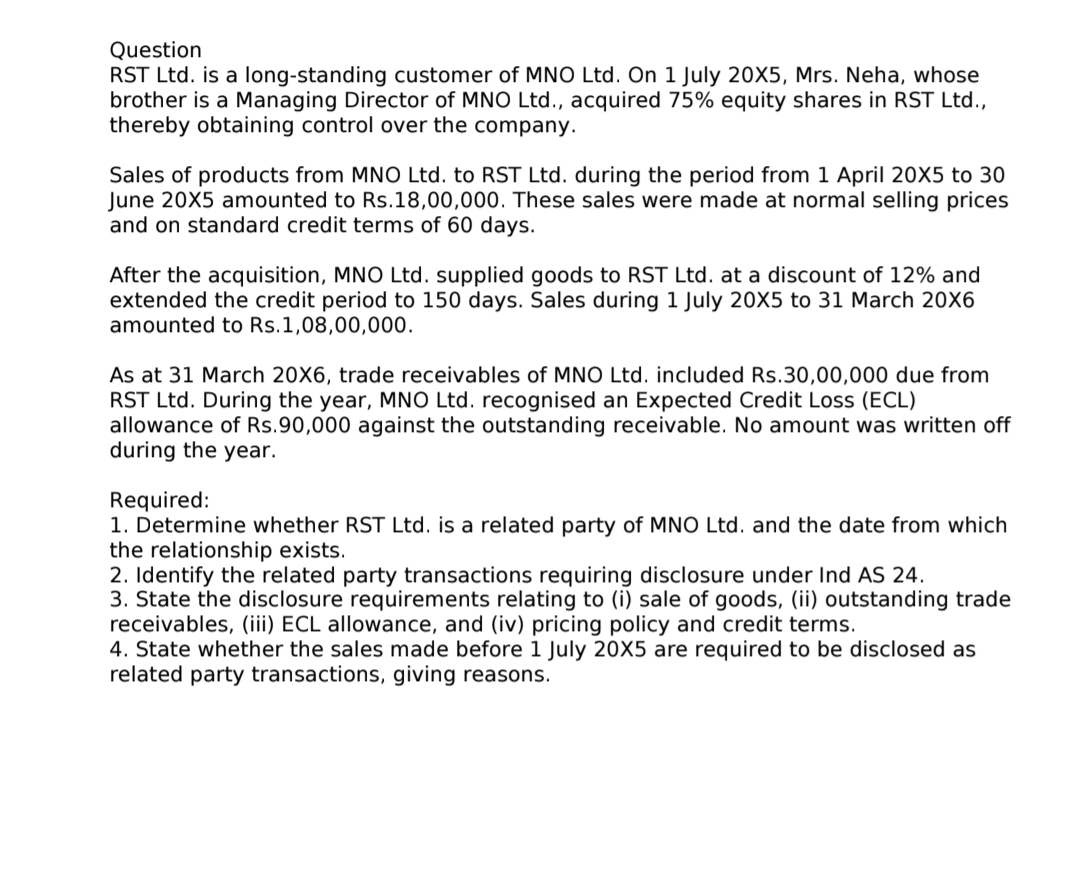 Question
RST Ltd. is a long-standing customer of MNO Ltd. On 1 July 20X5, Mrs. Neha, whose brother is a Managing Director of MNO Ltd., acquired 75% equity shares in RST Ltd., thereby obtaining control over the company.

Sales of products from MNO Ltd. to RST Ltd. during the period from 1 April 20X5 to 30 June 20X5 amounted to Rs.18,00,000. These sales were made at normal selling prices and on standard credit terms of 60 days.

After the acquisition, MNO Ltd. supplied goods to RST Ltd. at a discount of 12% and extended the credit period to 150 days. Sales during 1 July 20X5 to 31 March 20X6 amounted to Rs.1,08,00,000.

As at 31 March 20X6, trade receivables of MNO Ltd. included Rs.30,00,000 due from RST Ltd. During the year, MNO Ltd. recognised an Expected Credit Loss (ECL) allowance of Rs.90,000 against the outstanding receivable. No amount was written off during the year.

Required:
1. Determine whether RST Ltd. is a related party of MNO Ltd. and the date from which the relationship exists.
2. Identify the related party transactions requiring disclosure under Ind AS 24.
3. State the disclosure requirements relating to (i) sale of goods, (ii) outstanding trade receivables, (iii) ECL allowance, and (iv) pricing policy and credit terms.
4. State whether the sales made before 1 July 20X5 are required to be disclosed as related party transactions, giving reasons.